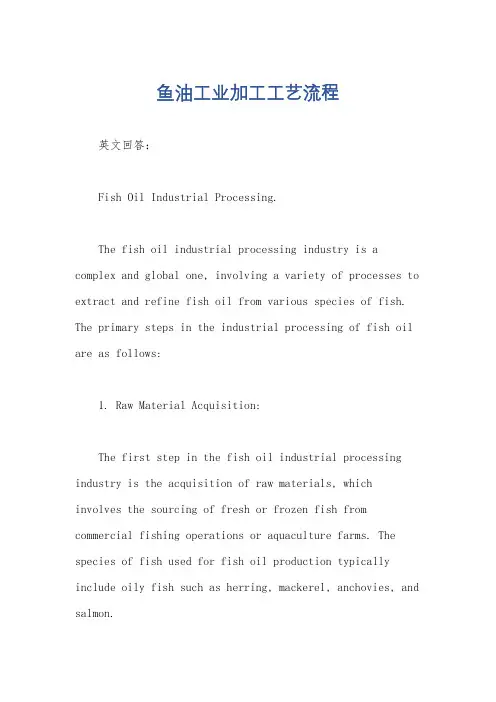 鱼油工业加工工艺流程

英文回答：

Fish Oil Industrial Processing.

The fish oil industrial processing industry is a complex and global one, involving a variety of processes to extract and refine fish oil from various species of fish. The primary steps in the industrial processing of fish oil are as follows:

1. Raw Material Acquisition:

The first step in the fish oil industrial processing industry is the acquisition of raw materials, which involves the sourcing of fresh or frozen fish from commercial fishing operations or aquaculture farms. The species of fish used for fish oil production typically include oily fish such as herring, mackerel, anchovies, and salmon.